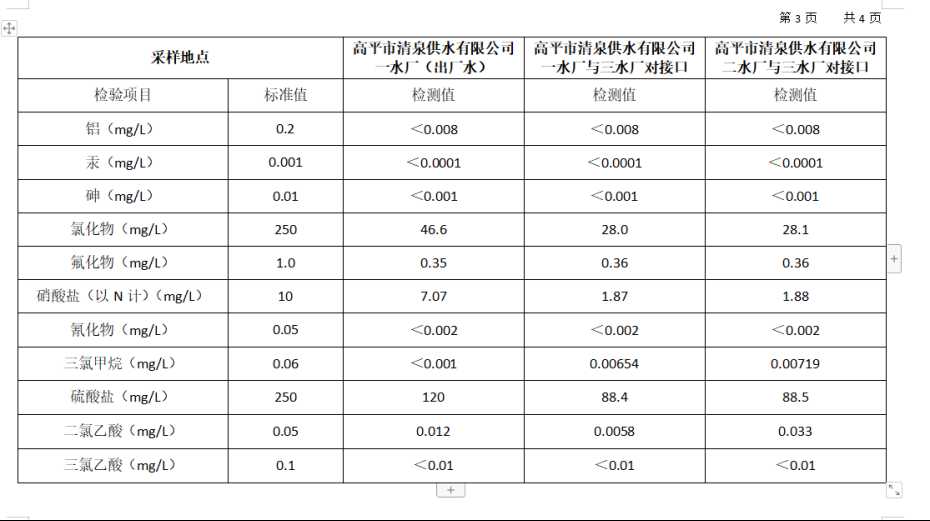 第 3 页　　共 4 页

| 采样地点 | | 高平市清泉供水有限公司一水厂（出厂水） | 高平市清泉供水有限公司一水厂与三水厂对接口 | 高平市清泉供水有限公司二水厂与三水厂对接口 |
|---|---|---|---|---|
| 检验项目 | 标准值 | 检测值 | 检测值 | 检测值 |
| 铝（mg/L） | 0.2 | ＜0.008 | ＜0.008 | ＜0.008 |
| 汞（mg/L） | 0.001 | ＜0.0001 | ＜0.0001 | ＜0.0001 |
| 砷（mg/L） | 0.01 | ＜0.001 | ＜0.001 | ＜0.001 |
| 氯化物（mg/L） | 250 | 46.6 | 28.0 | 28.1 |
| 氟化物（mg/L） | 1.0 | 0.35 | 0.36 | 0.36 |
| 硝酸盐（以 N 计）（mg/L） | 10 | 7.07 | 1.87 | 1.88 |
| 氰化物（mg/L） | 0.05 | ＜0.002 | ＜0.002 | ＜0.002 |
| 三氯甲烷（mg/L） | 0.06 | ＜0.001 | 0.00654 | 0.00719 |
| 硫酸盐（mg/L） | 250 | 120 | 88.4 | 88.5 |
| 二氯乙酸（mg/L） | 0.05 | 0.012 | 0.0058 | 0.033 |
| 三氯乙酸（mg/L） | 0.1 | ＜0.01 | ＜0.01 | ＜0.01 |